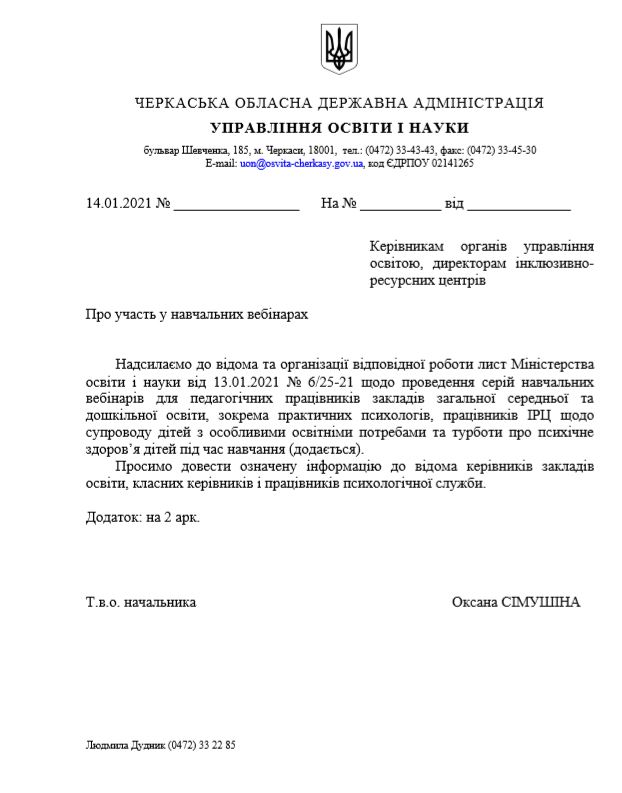 ЧЕРКАСЬКА ОБЛАСНА ДЕРЖАВНА АДМІНІСТРАЦІЯ
УПРАВЛІННЯ ОСВІТИ І НАУКИ
бульвар Шевченка, 185, м. Черкаси, 18001, тел.: (0472) 33-43-43, факс: (0472) 33-45-30
E-mail: uon@osvita-cherkasy.gov.ua, код ЄДРПОУ 02141265

14.01.2021 № ________________ На № __________ від _____________

Керівникам органів управління освітою, директорам інклюзивно-ресурсних центрів

Про участь у навчальних вебінарах

Надсилаємо до відома та організації відповідної роботи лист Міністерства освіти і науки від 13.01.2021 № 6/25-21 щодо проведення серій навчальних вебінарів для педагогічних працівників закладів загальної середньої та дошкільної освіти, зокрема практичних психологів, працівників ІРЦ щодо супроводу дітей з особливими освітніми потребами та турботи про психічне здоров'я дітей під час навчання (додається).

Просимо довести означену інформацію до відома керівників закладів освіти, класних керівників і працівників психологічної служби.

Додаток: на 2 арк.

Т.в.о. начальника Оксана СІМУШІНА

Людмила Дудник (0472) 33 22 85